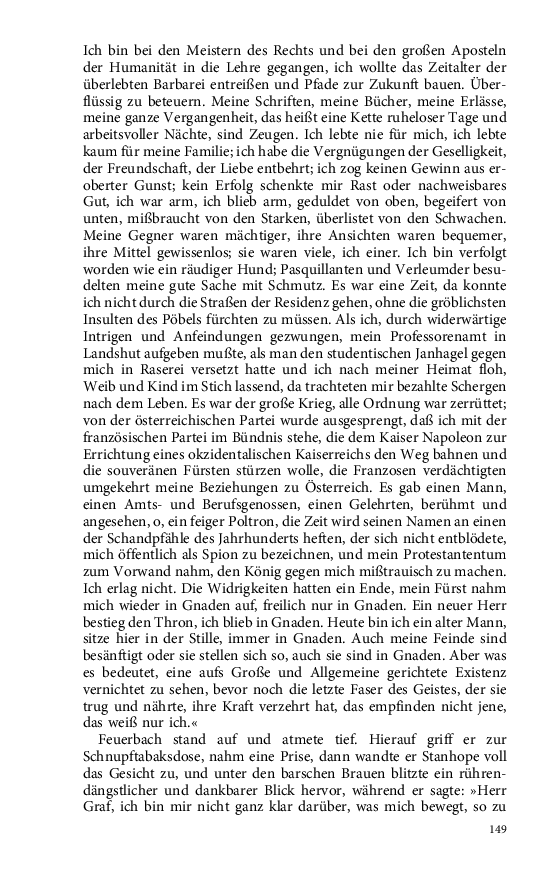 Ich bin bei den Meistern des Rechts und bei den großen Aposteln der Humanität in die Lehre gegangen, ich wollte das Zeitalter der überlebten Barbarei entreißen und Pfade zur Zukunft bauen. Überflüssig zu beteuern. Meine Schriften, meine Bücher, meine Erlässe, meine ganze Vergangenheit, das heißt eine Kette ruheloser Tage und arbeitsvoller Nächte, sind Zeugen. Ich lebte nie für mich, ich lebte kaum für meine Familie; ich habe die Vergnügungen der Geselligkeit, der Freundschaft, der Liebe entbehrt; ich zog keinen Gewinn aus eroberter Gunst; kein Erfolg schenkte mir Rast oder nachweisbares Gut, ich war arm, ich blieb arm, geduldet von oben, begeifert von unten, mißbraucht von den Starken, überlistet von den Schwachen. Meine Gegner waren mächtiger, ihre Ansichten waren bequemer, ihre Mittel gewissenlos; sie waren viele, ich einer. Ich bin verfolgt worden wie ein räudiger Hund; Pasquillanten und Verleumder besudelten meine gute Sache mit Schmutz. Es war eine Zeit, da konnte ich nicht durch die Straßen der Residenz gehen, ohne die gröblichsten Insulten des Pöbels fürchten zu müssen. Als ich, durch widerwärtige Intrigen und Anfeindungen gezwungen, mein Professorenamt in Landshut aufgeben mußte, als man den studentischen Janhagel gegen mich in Raserei versetzt hatte und ich nach meiner Heimat floh, Weib und Kind im Stich lassend, da trachteten mir bezahlte Schergen nach dem Leben. Es war der große Krieg, alle Ordnung war zerrüttet; von der österreichischen Partei wurde ausgesprengt, daß ich mit der französischen Partei im Bündnis stehe, die dem Kaiser Napoleon zur Errichtung eines okzidentalischen Kaiserreichs den Weg bahnen und die souveränen Fürsten stürzen wolle, die Franzosen verdächtigten umgekehrt meine Beziehungen zu Österreich. Es gab einen Mann, einen Amts- und Berufsgenossen, einen Gelehrten, berühmt und angesehen, o, ein feiger Poltron, die Zeit wird seinen Namen an einen der Schandpfähle des Jahrhunderts heften, der sich nicht entblödete, mich öffentlich als Spion zu bezeichnen, und mein Protestantentum zum Vorwand nahm, den König gegen mich mißtrauisch zu machen. Ich erlag nicht. Die Widrigkeiten hatten ein Ende, mein Fürst nahm mich wieder in Gnaden auf, freilich nur in Gnaden. Ein neuer Herr bestieg den Thron, ich blieb in Gnaden. Heute bin ich ein alter Mann, sitze hier in der Stille, immer in Gnaden. Auch meine Feinde sind besänftigt oder sie stellen sich so, auch sie sind in Gnaden. Aber was es bedeutet, eine aufs Große und Allgemeine gerichtete Existenz vernichtet zu sehen, bevor noch die letzte Faser des Geistes, der sie trug und nährte, ihre Kraft verzehrt hat, das empfinden nicht jene, das weiß nur ich.«

Feuerbach stand auf und atmete tief. Hierauf griff er zur Schnupftabaksdose, nahm eine Prise, dann wandte er Stanhope voll das Gesicht zu, und unter den barschen Brauen blitzte ein rührendängstlicher und dankbarer Blick hervor, während er sagte: »Herr Graf, ich bin mir nicht ganz klar darüber, was mich bewegt, so zu

149